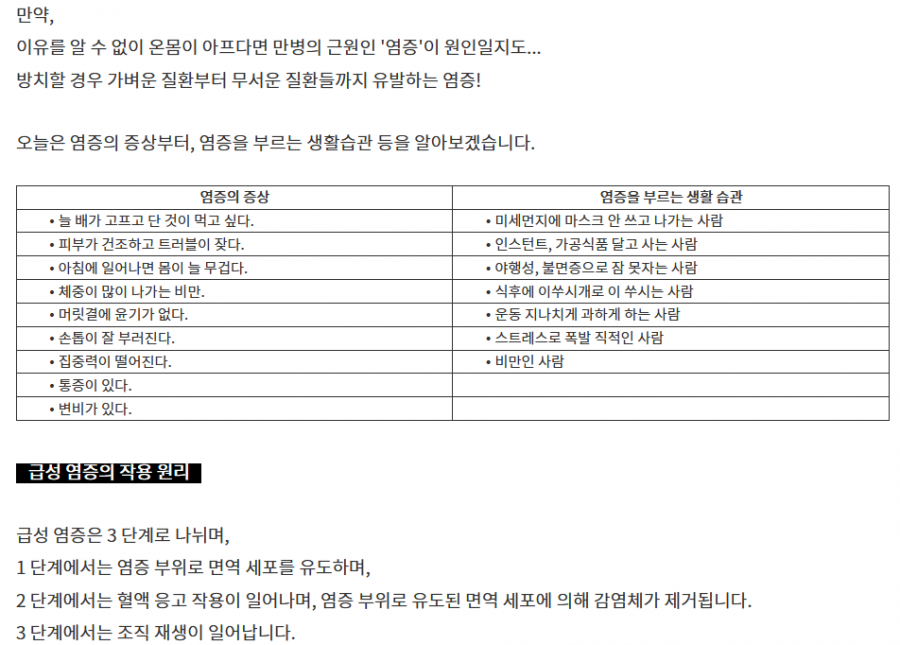 만약,
이유를 알 수 없이 온몸이 아프다면 만병의 근원인 '염증'이 원인일지도...
방치할 경우 가벼운 질환부터 무서운 질환들까지 유발하는 염증!

오늘은 염증의 증상부터, 염증을 부르는 생활습관 등을 알아보겠습니다.

| 염증의 증상 | 염증을 부르는 생활 습관 |
|---|---|
| • 늘 배가 고프고 단 것이 먹고 싶다. | • 미세먼지에 마스크 안 쓰고 나가는 사람 |
| • 피부가 건조하고 트러블이 잦다. | • 인스턴트, 가공식품 달고 사는 사람 |
| • 아침에 일어나면 몸이 늘 무겁다. | • 야행성, 불면증으로 잠 못자는 사람 |
| • 체중이 많이 나가는 비만. | • 식후에 이쑤시개로 이 쑤시는 사람 |
| • 머릿결에 윤기가 없다. | • 운동 지나치게 과하게 하는 사람 |
| • 손톱이 잘 부러진다. | • 스트레스로 폭발 직적인 사람 |
| • 집중력이 떨어진다. | • 비만인 사람 |
| • 통증이 있다. | |
| • 변비가 있다. | |

급성 염증의 작용 원리

급성 염증은 3 단계로 나뉘며,
1 단계에서는 염증 부위로 면역 세포를 유도하며,
2 단계에서는 혈액 응고 작용이 일어나며, 염증 부위로 유도된 면역 세포에 의해 감염체가 제거됩니다.
3 단계에서는 조직 재생이 일어납니다.